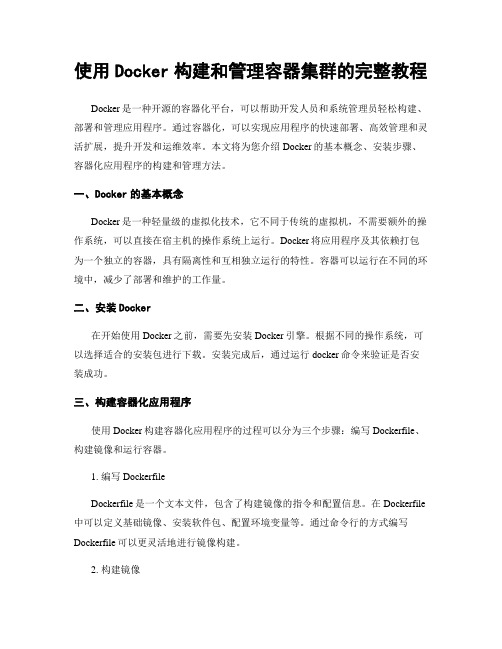 使用 Docker 构建和管理容器集群的完整教程

Docker 是一种开源的容器化平台，可以帮助开发人员和系统管理员轻松构建、部署和管理应用程序。通过容器化，可以实现应用程序的快速部署、高效管理和灵活扩展，提升开发和运维效率。本文将为您介绍 Docker 的基本概念、安装步骤、容器化应用程序的构建和管理方法。

一、Docker 的基本概念

Docker 是一种轻量级的虚拟化技术，它不同于传统的虚拟机，不需要额外的操作系统，可以直接在宿主机的操作系统上运行。Docker 将应用程序及其依赖打包为一个独立的容器，具有隔离性和互相独立运行的特性。容器可以运行在不同的环境中，减少了部署和维护的工作量。

二、安装 Docker

在开始使用 Docker 之前，需要先安装 Docker 引擎。根据不同的操作系统，可以选择适合的安装包进行下载。安装完成后，通过运行 docker 命令来验证是否安装成功。

三、构建容器化应用程序

使用 Docker 构建容器化应用程序的过程可以分为三个步骤：编写 Dockerfile、构建镜像和运行容器。

1. 编写 Dockerfile

Dockerfile 是一个文本文件，包含了构建镜像的指令和配置信息。在 Dockerfile 中可以定义基础镜像、安装软件包、配置环境变量等。通过命令行的方式编写 Dockerfile 可以更灵活地进行镜像构建。

2. 构建镜像